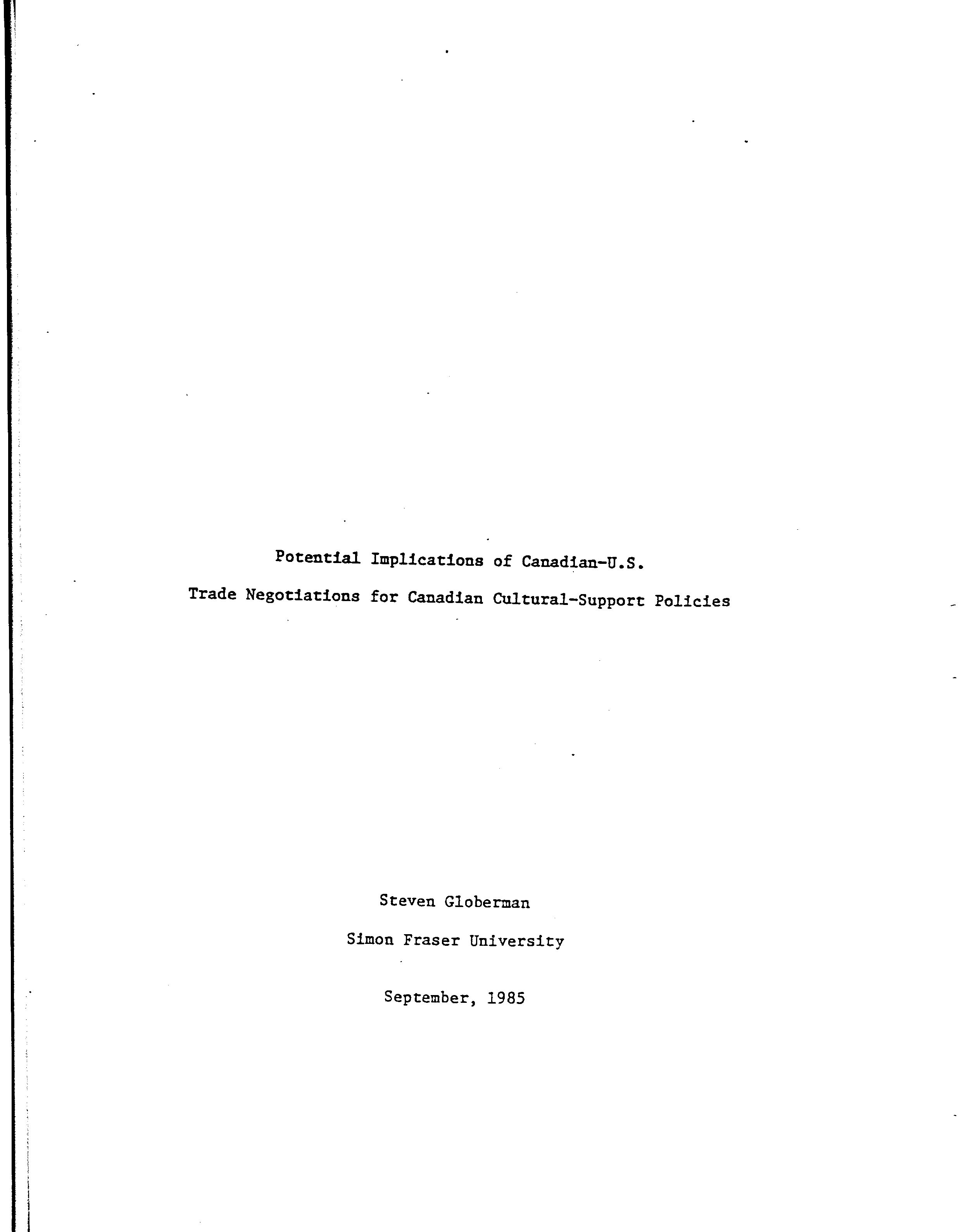 Potential Implications of Canadian-U.S.
Trade Negotiations for Canadian Cultural-Support Policies

Steven Globerman

Simon Fraser University

September, 1985